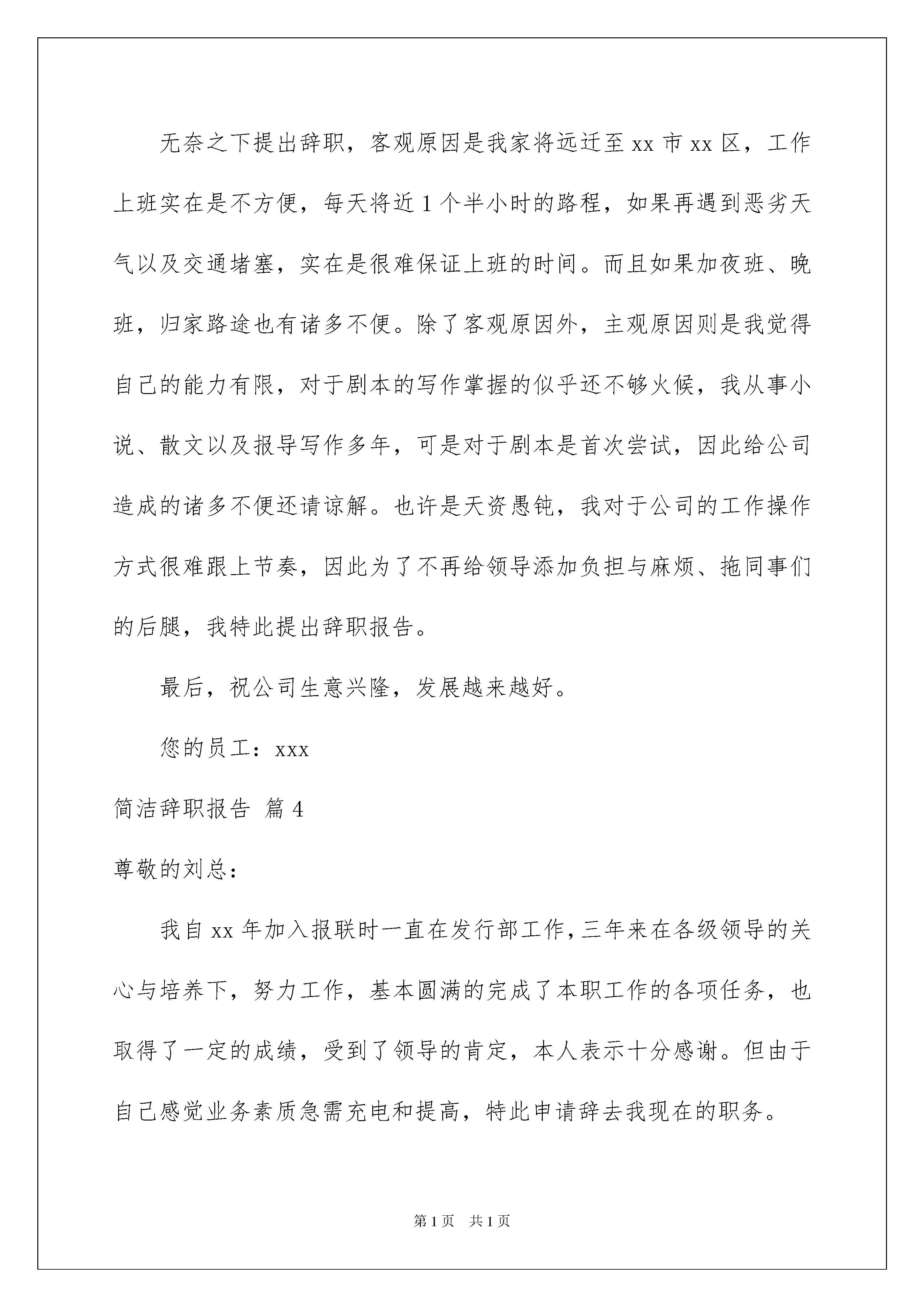 无奈之下提出辞职，客观原因是我家将远迁至xx市xx区，工作上班实在是不方便，每天将近1个半小时的路程，如果再遇到恶劣天气以及交通堵塞，实在是很难保证上班的时间。而且如果加夜班、晚班，归家路途也有诸多不便。除了客观原因外，主观原因则是我觉得自己的能力有限，对于剧本的写作掌握的似乎还不够火候，我从事小说、散文以及报导写作多年，可是对于剧本是首次尝试，因此给公司造成的诸多不便还请谅解。也许是天资愚钝，我对于公司的工作操作方式很难跟上节奏，因此为了不再给领导添加负担与麻烦、拖同事们的后腿，我特此提出辞职报告。

最后，祝公司生意兴隆，发展越来越好。

您的员工：xxx

简洁辞职报告 篇4

尊敬的刘总：

我自xx年加入报联时一直在发行部工作，三年来在各级领导的关心与培养下，努力工作，基本圆满的完成了本职工作的各项任务，也取得了一定的成绩，受到了领导的肯定，本人表示十分感谢。但由于自己感觉业务素质急需充电和提高，特此申请辞去我现在的职务。

第1页 共1页